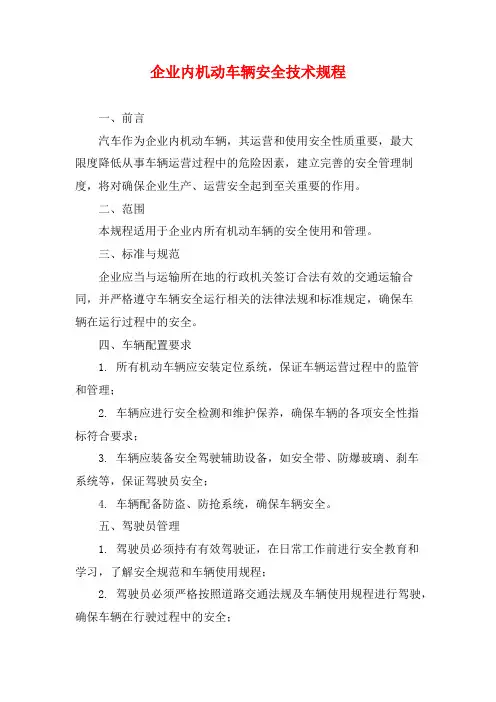 企业内机动车辆安全技术规程

一、前言

汽车作为企业内机动车辆，其运营和使用安全性质重要，最大限度降低从事车辆运营过程中的危险因素，建立完善的安全管理制度，将对确保企业生产、运营安全起到至关重要的作用。

二、范围

本规程适用于企业内所有机动车辆的安全使用和管理。

三、标准与规范

企业应当与运输所在地的行政机关签订合法有效的交通运输合同，并严格遵守车辆安全运行相关的法律法规和标准规定，确保车辆在运行过程中的安全。

四、车辆配置要求

1. 所有机动车辆应安装定位系统，保证车辆运营过程中的监管和管理；

2. 车辆应进行安全检测和维护保养，确保车辆的各项安全性指标符合要求；

3. 车辆应装备安全驾驶辅助设备，如安全带、防爆玻璃、刹车系统等，保证驾驶员安全；

4. 车辆配备防盗、防抢系统，确保车辆安全。

五、驾驶员管理

1. 驾驶员必须持有有效驾驶证，在日常工作前进行安全教育和学习，了解安全规范和车辆使用规程；

2. 驾驶员必须严格按照道路交通法规及车辆使用规程进行驾驶，确保车辆在行驶过程中的安全；